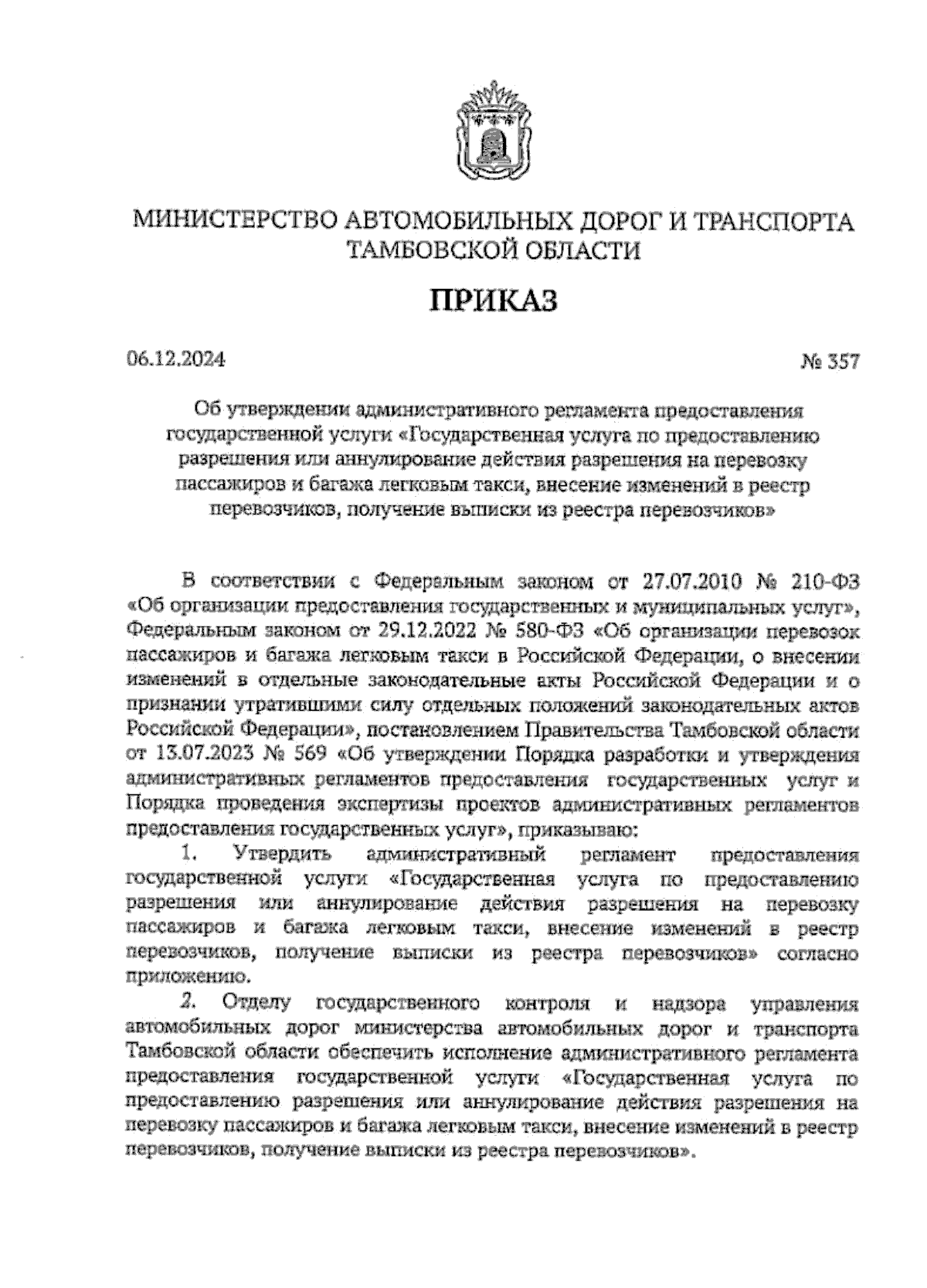 МИНИСТЕРСТВО АВТОМОБИЛЬНЫХ ДОРОГ И ТРАНСПОРТА ТАМБОВСКОЙ ОБЛАСТИ

ПРИКАЗ

06.12.2024 № 357

Об утверждении административного регламента предоставления государственной услуги «Государственная услуга по предоставлению разрешения или аннулирование действия разрешения на перевозку пассажиров и багажа легковым такси, внесение изменений в реестр перевозчиков, получение выписки из реестра перевозчиков»

В соответствии с Федеральным законом от 27.07.2010 № 210-ФЗ «Об организации предоставления государственных и муниципальных услуг», Федеральным законом от 29.12.2022 № 580-ФЗ «Об организации перевозок пассажиров и багажа легковым такси в Российской Федерации, о внесении изменений в отдельные законодательные акты Российской Федерации и о признании утратившими силу отдельных положений законодательных актов Российской Федерации», постановлением Правительства Тамбовской области от 13.07.2023 № 569 «Об утверждении Порядка разработки и утверждения административных регламентов предоставления государственных услуг и Порядка проведения экспертизы проектов административных регламентов предоставления государственных услуг», приказываю:

1. Утвердить административный регламент предоставления государственной услуги «Государственная услуга по предоставлению разрешения или аннулирование действия разрешения на перевозку пассажиров и багажа легковым такси, внесение изменений в реестр перевозчиков, получение выписки из реестра перевозчиков» согласно приложению.

2. Отделу государственного контроля и надзора управления автомобильных дорог министерства автомобильных дорог и транспорта Тамбовской области обеспечить исполнение административного регламента предоставления государственной услуги «Государственная услуга по предоставлению разрешения или аннулирование действия разрешения на перевозку пассажиров и багажа легковым такси, внесение изменений в реестр перевозчиков, получение выписки из реестра перевозчиков».